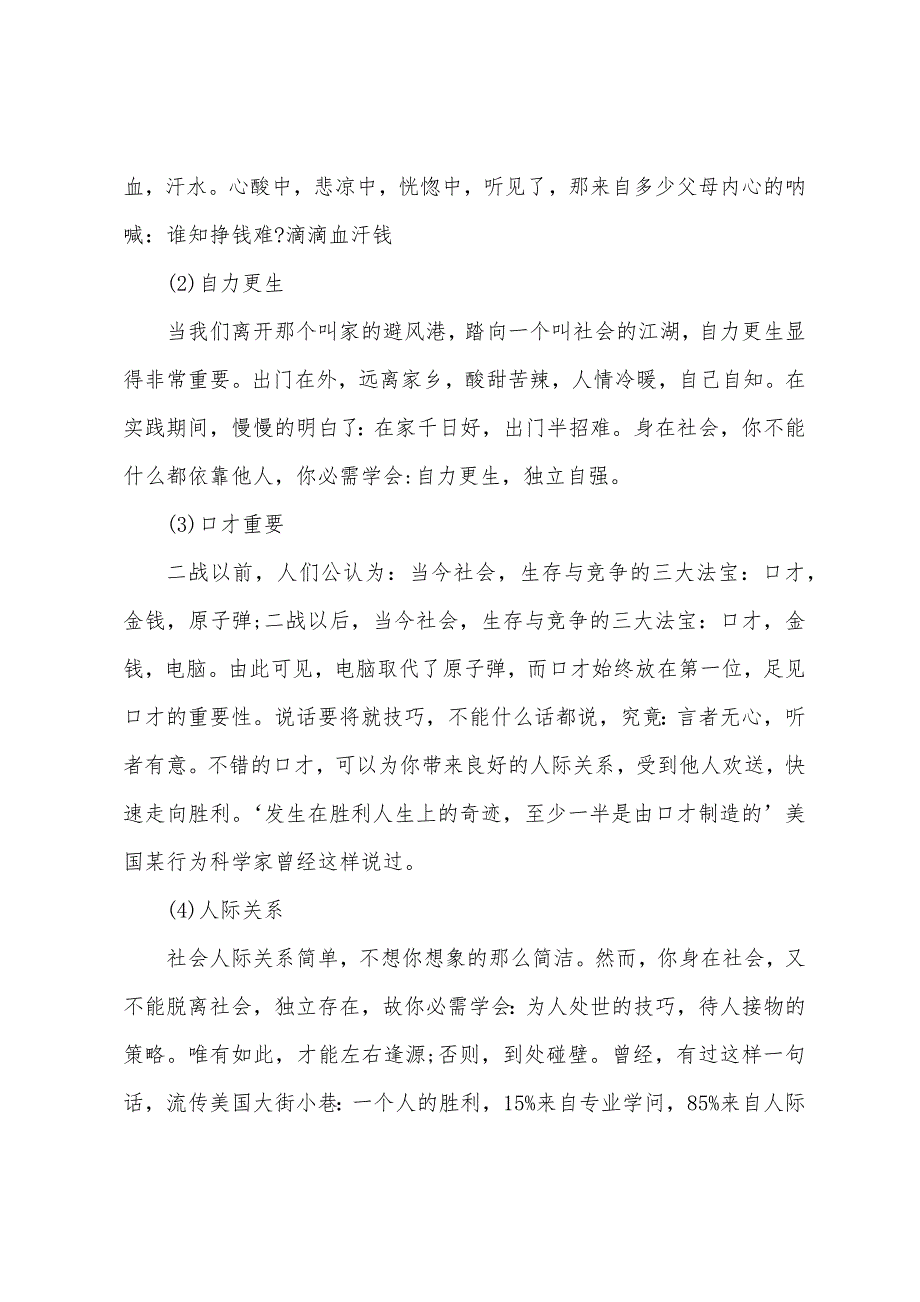 血，汗水。心酸中，悲凉中，恍惚中，听见了，那来自多少父母内心的呐喊：谁知挣钱难?滴滴血汗钱

(2)自力更生

当我们离开那个叫家的避风港，踏向一个叫社会的江湖，自力更生显得非常重要。出门在外，远离家乡，酸甜苦辣，人情冷暖，自己自知。在实践期间，慢慢的明白了：在家千日好，出门半招难。身在社会，你不能什么都依靠他人，你必需学会:自力更生，独立自强。

(3)口才重要

二战以前，人们公认为：当今社会，生存与竞争的三大法宝：口才，金钱，原子弹;二战以后，当今社会，生存与竞争的三大法宝：口才，金钱，电脑。由此可见，电脑取代了原子弹，而口才始终放在第一位，足见口才的重要性。说话要将就技巧，不能什么话都说，究竟：言者无心，听者有意。不错的口才，可以为你带来良好的人际关系，受到他人欢送，快速走向胜利。‘发生在胜利人生上的奇迹，至少一半是由口才制造的’美国某行为科学家曾经这样说过。

(4)人际关系

社会人际关系简单，不想你想象的那么简洁。然而，你身在社会，又不能脱离社会，独立存在，故你必需学会：为人处世的技巧，待人接物的策略。唯有如此，才能左右逢源;否则，到处碰壁。曾经，有过这样一句话，流传美国大街小巷：一个人的胜利，15%来自专业学问，85%来自人际